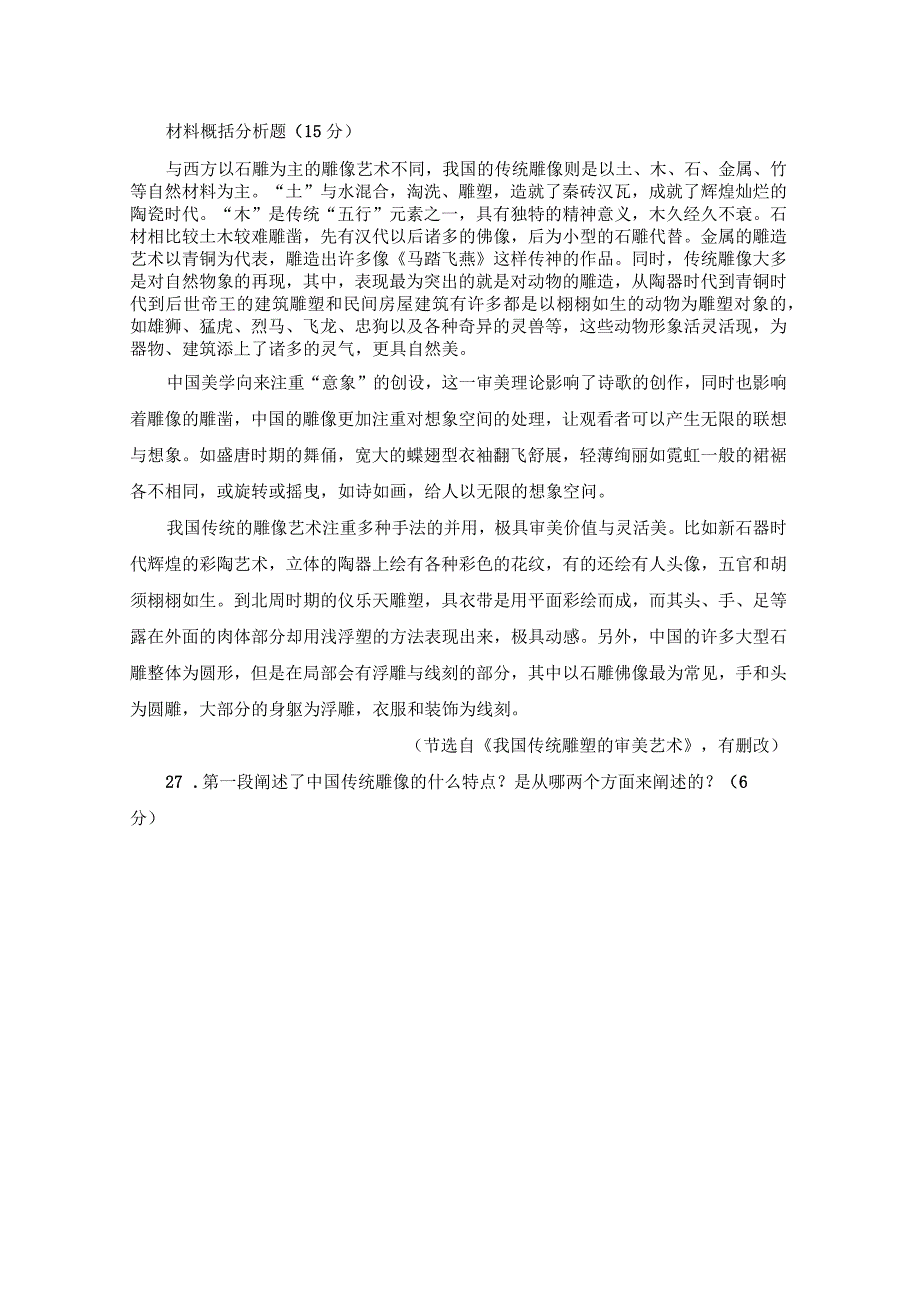 材料概括分析题（15分）

与西方以石雕为主的雕像艺术不同，我国的传统雕像则是以土、木、石、金属、竹等自然材料为主。“土”与水混合，淘洗、雕塑，造就了秦砖汉瓦，成就了辉煌灿烂的陶瓷时代。“木”是传统“五行”元素之一，具有独特的精神意义，木久经久不衰。石材相比较土木较难雕凿，先有汉代以后诸多的佛像，后为小型的石雕代替。金属的雕造艺术以青铜为代表，雕造出许多像《马踏飞燕》这样传神的作品。同时，传统雕像大多是对自然物象的再现，其中，表现最为突出的就是对动物的雕造，从陶器时代到青铜时代到后世帝王的建筑雕塑和民间房屋建筑有许多都是以栩栩如生的动物为雕塑对象的，如雄狮、猛虎、烈马、飞龙、忠狗以及各种奇异的灵兽等，这些动物形象活灵活现，为器物、建筑添上了诸多的灵气，更具自然美。

中国美学向来注重“意象”的创设，这一审美理论影响了诗歌的创作，同时也影响着雕像的雕凿，中国的雕像更加注重对想象空间的处理，让观看者可以产生无限的联想与想象。如盛唐时期的舞俑，宽大的蝶翅型衣袖翻飞舒展，轻薄绚丽如霓虹一般的裙裾各不相同，或旋转或摇曳，如诗如画，给人以无限的想象空间。

我国传统的雕像艺术注重多种手法的并用，极具审美价值与灵活美。比如新石器时代辉煌的彩陶艺术，立体的陶器上绘有各种彩色的花纹，有的还绘有人头像，五官和胡须栩栩如生。到北周时期的仪乐天雕塑，具衣带是用平面彩绘而成，而其头、手、足等露在外面的肉体部分却用浅浮塑的方法表现出来，极具动感。另外，中国的许多大型石雕整体为圆形，但是在局部会有浮雕与线刻的部分，其中以石雕佛像最为常见，手和头为圆雕，大部分的身躯为浮雕，衣服和装饰为线刻。

（节选自《我国传统雕塑的审美艺术》，有删改）

27．第一段阐述了中国传统雕像的什么特点？是从哪两个方面来阐述的？（6分）